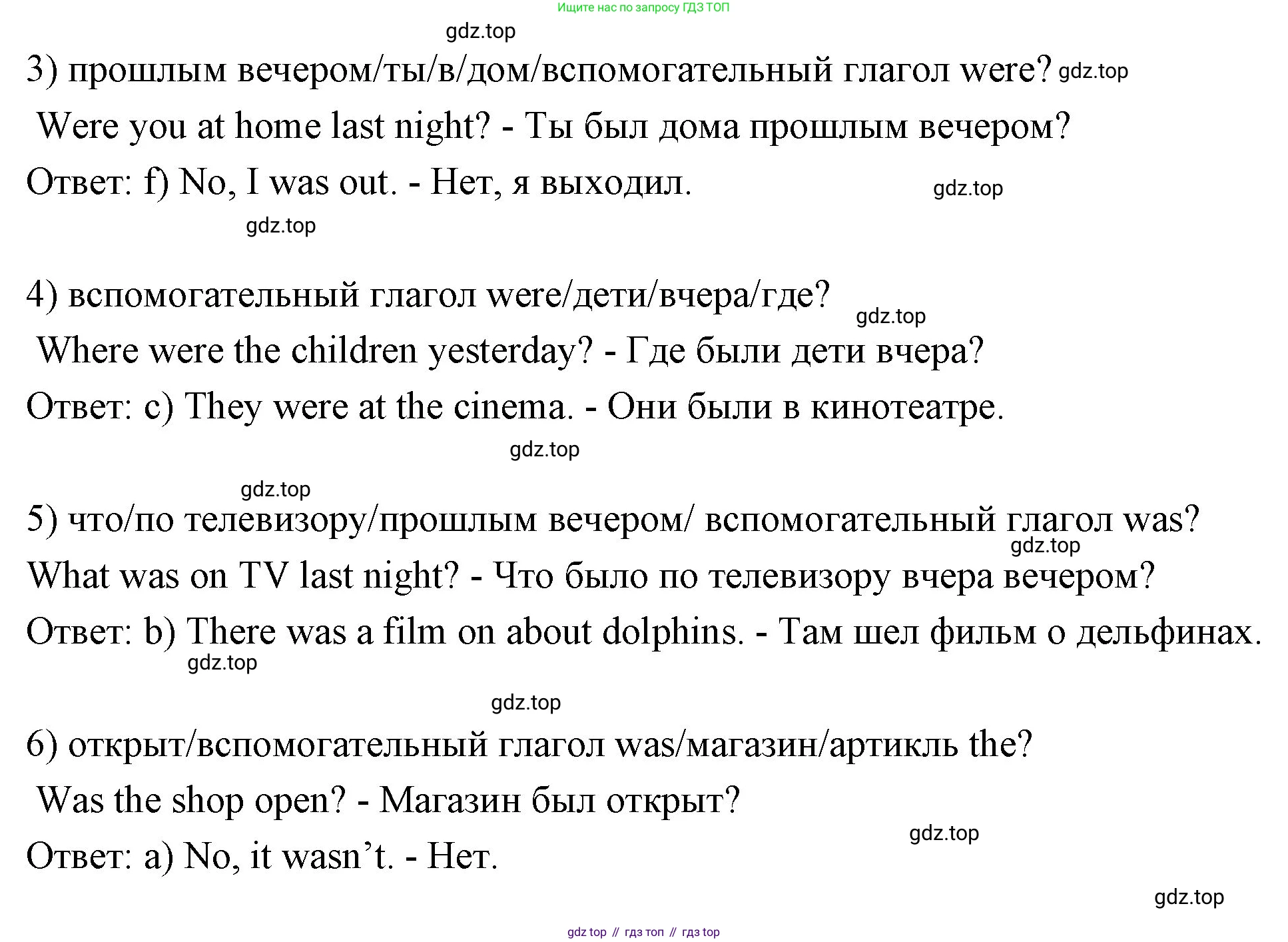 Ищите нас по запросу ГДЗ ТОП

gdz.top

3) прошлым вечером/ты/в/дом/вспомогательный глагол were? gdz.top

Were you at home last night? - Ты был дома прошлым вечером?

Ответ: f) No, I was out. - Нет, я выходил. gdz.top

gdz.top

4) вспомогательный глагол were/дети/вчера/где? gdz.top

Where were the children yesterday? - Где были дети вчера?

Ответ: c) They were at the cinema. - Они были в кинотеатре.

gdz.top

gdz.top

5) что/по телевизору/прошлым вечером/ вспомогательный глагол was?

gdz.top

What was on TV last night? - Что было по телевизору вчера вечером?

Ответ: b) There was a film on about dolphins. - Там шел фильм о дельфинах.

gdz.top

gdz.top

6) открыт/вспомогательный глагол was/магазин/артикль the?

Was the shop open? - Магазин был открыт?

gdz.top

Ответ: a) No, it wasn’t. - Нет.

gdz.top

gdz top // гдз топ // гдз top